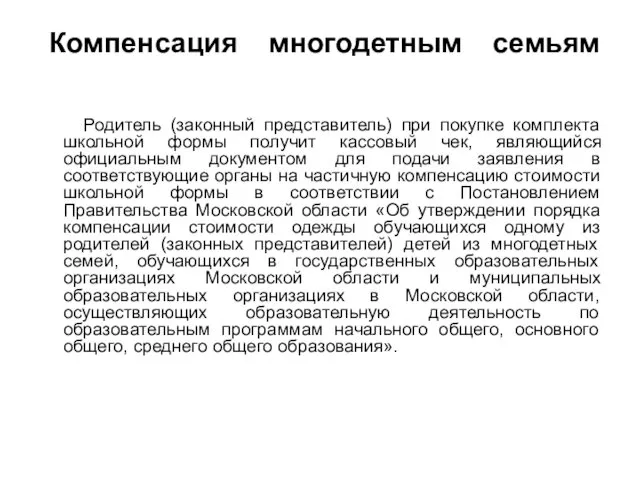 Компенсация многодетным семьям

Родитель (законный представитель) при покупке комплекта школьной формы получит кассовый чек, являющийся официальным документом для подачи заявления в соответствующие органы на частичную компенсацию стоимости школьной формы в соответствии с Постановлением Правительства Московской области «Об утверждении порядка компенсации стоимости одежды обучающихся одному из родителей (законных представителей) детей из многодетных семей, обучающихся в государственных образовательных организациях Московской области и муниципальных образовательных организациях в Московской области, осуществляющих образовательную деятельность по образовательным программам начального общего, основного общего, среднего общего образования».